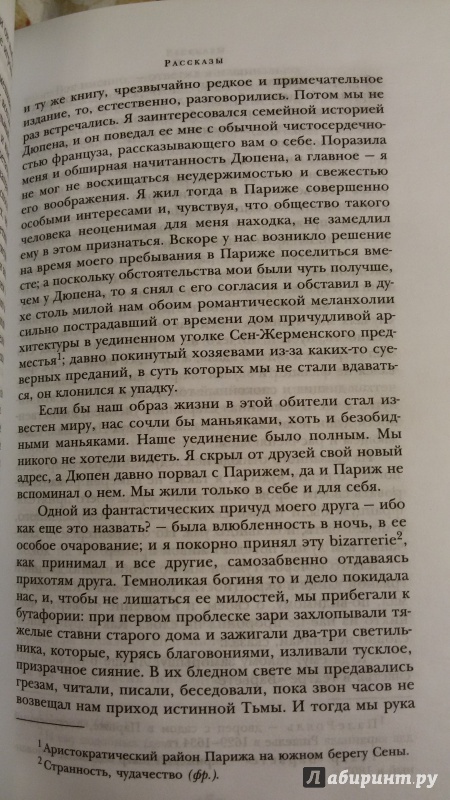 Рассказы

и ту же книгу, чрезвычайно редкое и примечательное издание, то, естественно, разговорились. Потом мы не раз встречались. Я заинтересовался семейной историей Дюпена, и он поведал ее мне с обычной чистосердечностью француза, рассказывающего вам о себе. Поразила меня и обширная начитанность Дюпена, а главное — я не мог не восхищаться неудержимостью и свежестью его воображения. Я жил тогда в Париже совершенно особыми интересами и, чувствуя, что общество такого человека неоценимая для меня находка, не замедлил ему в этом признаться. Вскоре у нас возникло решение на время моего пребывания в Париже поселиться вместе; а поскольку обстоятельства мои были чуть получше, чем у Дюпена, то я снял с его согласия и обставил в духе столь милой нам обоим романтической меланхолии сильно пострадавший от времени дом причудливой архитектуры в уединенном уголке Сен-Жерменского предместья$^1$; давно покинутый хозяевами из-за каких-то суеверных преданий, в суть которых мы не стали вдаваться, он клонился к упадку.

Если бы наш образ жизни в этой обители стал известен миру, нас сочли бы маньяками, хоть и безобидными маньяками. Наше уединение было полным. Мы никого не хотели видеть. Я скрыл от друзей свой новый адрес, а Дюпен давно порвал с Парижем, да и Париж не вспоминал о нем. Мы жили только в себе и для себя.

Одной из фантастических причуд моего друга — ибо как еще это назвать? — была влюбленность в ночь, в ее особое очарование; и я покорно принял эту bizarrerie$^2$, как принимал и все другие, самозабвенно отдаваясь прихотям друга. Темноликая богиня то и дело покидала нас, и, чтобы не лишаться ее милостей, мы прибегали к бутафории: при первом проблеске зари захлопывали тяжелые ставни старого дома и зажигали два-три светильника, которые, курясь благовониями, изливали тусклое, призрачное сияние. В их бледном свете мы предавались грезам, читали, писали, беседовали, пока звон часов не возвещал нам приход истинной Тьмы. И тогда мы рука

$^1$ Аристократический район Парижа на южном берегу Сены.
$^2$ Странность, чудачество (фр.).

Лабиринт.ру